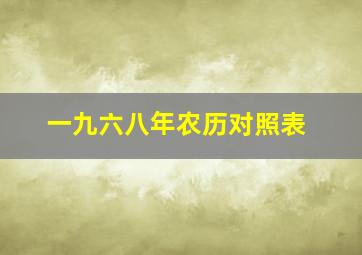 一九六八年农历对照表